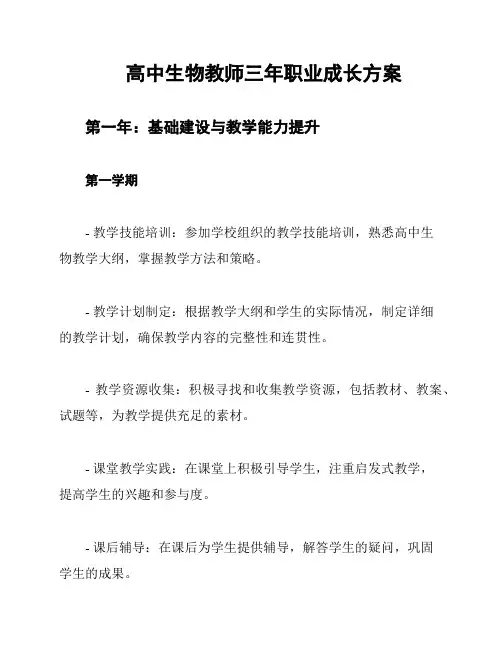 高中生物教师三年职业成长方案

第一年：基础建设与教学能力提升

第一学期

- 教学技能培训：参加学校组织的教学技能培训，熟悉高中生物教学大纲，掌握教学方法和策略。

- 教学计划制定：根据教学大纲和学生的实际情况，制定详细的教学计划，确保教学内容的完整性和连贯性。

- 教学资源收集：积极寻找和收集教学资源，包括教材、教案、试题等，为教学提供充足的素材。

- 课堂教学实践：在课堂上积极引导学生，注重启发式教学，提高学生的兴趣和参与度。

- 课后辅导：在课后为学生提供辅导，解答学生的疑问，巩固学生的成果。